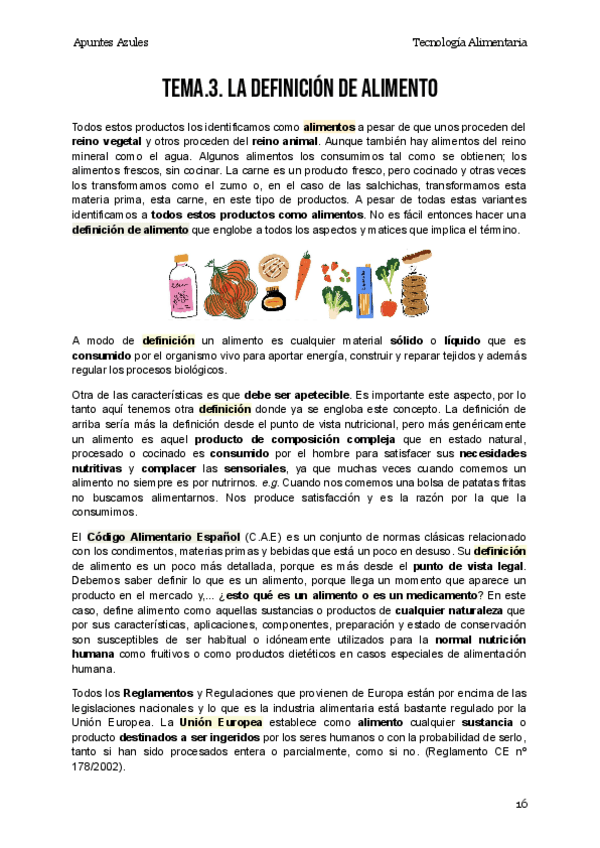 Apuntes Azules

Tecnología Alimentaria

TEMA.3. LA DEFINICIÓN DE ALIMENTO

Todos estos productos los identificamos como alimentos a pesar de que unos proceden del reino vegetal y otros proceden del reino animal. Aunque también hay alimentos del reino mineral como el agua. Algunos alimentos los consumimos tal como se obtienen; los alimentos frescos, sin cocinar. La carne es un producto fresco, pero cocinado y otras veces los transformamos como el zumo o, en el caso de las salchichas, transformamos esta materia prima, esta carne, en este tipo de productos. A pesar de todas estas variantes identificamos a todos estos productos como alimentos. No es fácil entonces hacer una definición de alimento que englobe a todos los aspectos y matices que implica el término.

A modo de definición un alimento es cualquier material sólido o líquido que es consumido por el organismo vivo para aportar energía, construir y reparar tejidos y además regular los procesos biológicos.

Otra de las características es que debe ser apetecible. Es importante este aspecto, por lo tanto aquí tenemos otra definición donde ya se engloba este concepto. La definición de arriba sería más la definición desde el punto de vista nutricional, pero más genéricamente un alimento es aquel producto de composición compleja que en estado natural, procesado o cocinado es consumido por el hombre para satisfacer sus necesidades nutritivas y complacer las sensoriales, ya que muchas veces cuando comemos un alimento no siempre es por nutrirnos. e.g. Cuando nos comemos una bolsa de patatas fritas no buscamos alimentarnos. Nos produce satisfacción y es la razón por la que la consumimos.

El Código Alimentario Español (C.A.E) es un conjunto de normas clásicas relacionado con los condimentos, materias primas y bebidas que está un poco en desuso. Su definición de alimento es un poco más detallada, porque es más desde el punto de vista legal. Debemos saber definir lo que es un alimento, porque llega un momento que aparece un producto en el mercado y,... ¿esto qué es un alimento o es un medicamento? En este caso, define alimento como aquellas sustancias o productos de cualquier naturaleza que por sus características, aplicaciones, componentes, preparación y estado de conservación son susceptibles de ser habitual o idóneamente utilizados para la normal nutrición humana como fruitivos o como productos dietéticos en casos especiales de alimentación humana.

Todos los Reglamentos y Regulaciones que provienen de Europa están por encima de las legislaciones nacionales y lo que es la industria alimentaria está bastante regulado por la Unión Europea. La Unión Europea establece como alimento cualquier sustancia o producto destinados a ser ingeridos por los seres humanos o con la probabilidad de serlo, tanto si han sido procesados entera o parcialmente, como si no. (Reglamento CE nº 178/2002).

16